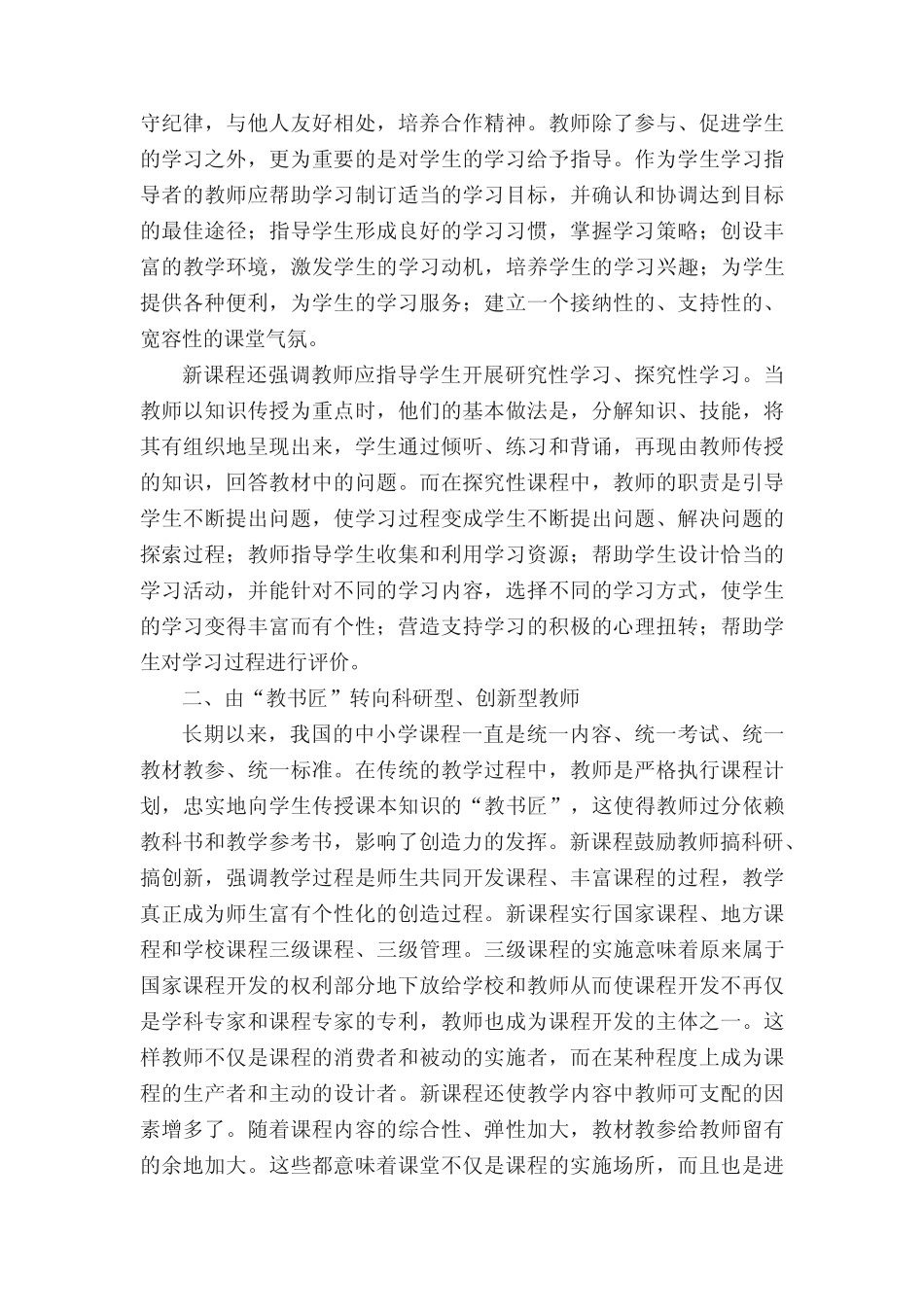 守纪律，与他人友好相处，培养合作精神。教师除了参与、促进学生的学习之外，更为重要的是对学生的学习给予指导。作为学生学习指导者的教师应帮助学习制订适当的学习目标，并确认和协调达到目标的最佳途径；指导学生形成良好的学习习惯，掌握学习策略；创设丰富的教学环境，激发学生的学习动机，培养学生的学习兴趣；为学生提供各种便利，为学生的学习服务；建立一个接纳性的、支持性的、宽容性的课堂气氛。

新课程还强调教师应指导学生开展研究性学习、探究性学习。当教师以知识传授为重点时，他们的基本做法是，分解知识、技能，将其有组织地呈现出来，学生通过倾听、练习和背诵，再现由教师传授的知识，回答教材中的问题。而在探究性课程中，教师的职责是引导学生不断提出问题，使学习过程变成学生不断提出问题、解决问题的探索过程；教师指导学生收集和利用学习资源；帮助学生设计恰当的学习活动，并能针对不同的学习内容，选择不同的学习方式，使学生的学习变得丰富而有个性；营造支持学习的积极的心理扭转；帮助学生对学习过程进行评价。

二、由“教书匠”转向科研型、创新型教师

长期以来，我国的中小学课程一直是统一内容、统一考试、统一教材教参、统一标准。在传统的教学过程中，教师是严格执行课程计划，忠实地向学生传授课本知识的“教书匠”，这使得教师过分依赖教科书和教学参考书，影响了创造力的发挥。新课程鼓励教师搞科研、搞创新，强调教学过程是师生共同开发课程、丰富课程的过程，教学真正成为师生富有个性化的创造过程。新课程实行国家课程、地方课程和学校课程三级课程、三级管理。三级课程的实施意味着原来属于国家课程开发的权利部分地下放给学校和教师从而使课程开发不再仅是学科专家和课程专家的专利，教师也成为课程开发的主体之一。这样教师不仅是课程的消费者和被动的实施者，而在某种程度上成为课程的生产者和主动的设计者。新课程还使教学内容中教师可支配的因素增多了。随着课程内容的综合性、弹性加大，教材教参给教师留有的余地加大。这些都意味着课堂不仅是课程的实施场所，而且也是进